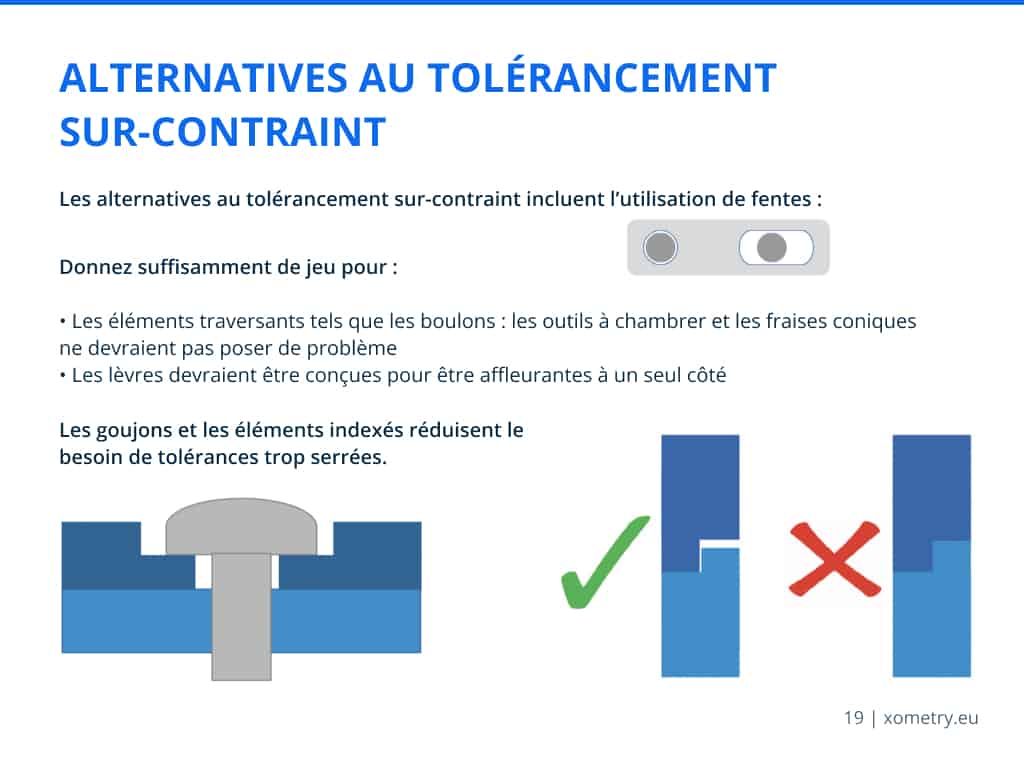 ALTERNATIVES AU TOLÉRANCEMENT SUR-CONTRAINT

Les alternatives au tolérancement sur-contraint incluent l'utilisation de fentes :

Donnez suffisamment de jeu pour :

• Les éléments traversants tels que les boulons : les outils à chambrer et les fraises coniques ne devraient pas poser de problème
• Les lèvres devraient être conçues pour être affleurantes à un seul côté

Les goujons et les éléments indexés réduisent le besoin de tolérances trop serrées.

19 | xometry.eu